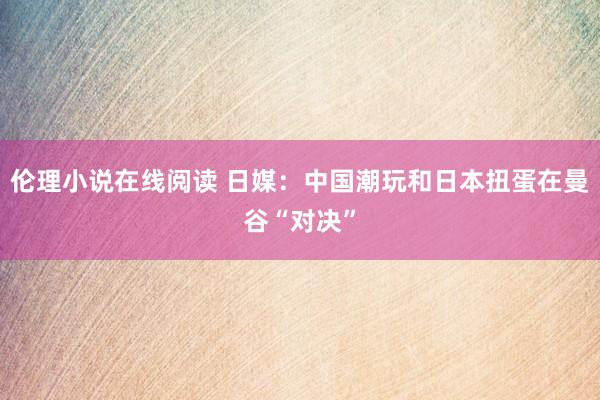 伦理小说在线阅读 日媒：中国潮玩和日本扭蛋在曼谷“对决”